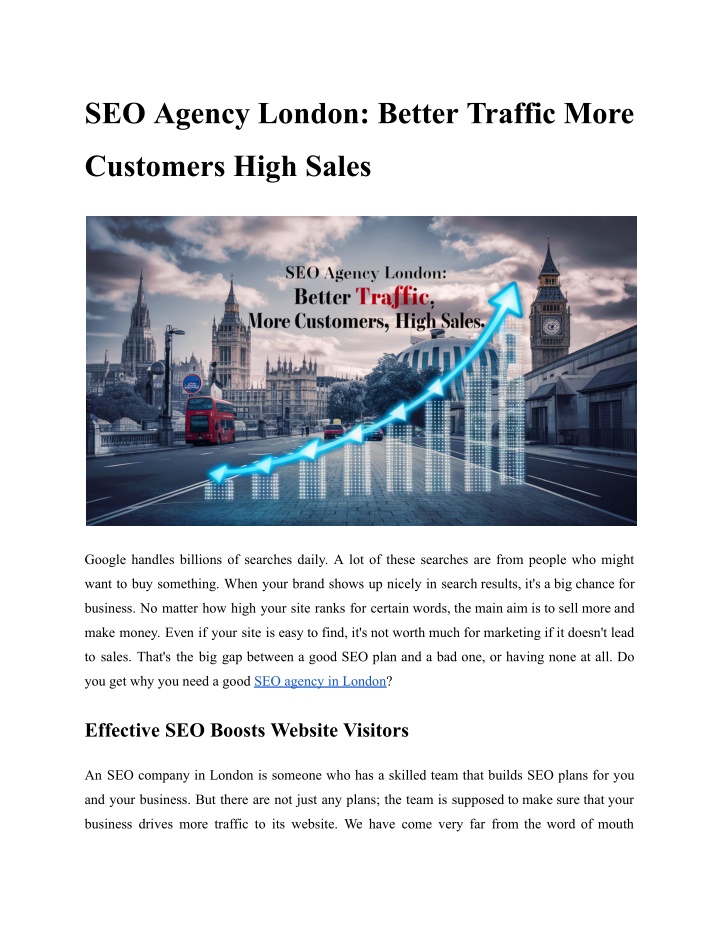 SEO Agency London: Better Traffic More Customers High Sales

SEO Agency London:
Better Traffic,
More Customers, High Sales.

Google handles billions of searches daily. A lot of these searches are from people who might want to buy something. When your brand shows up nicely in search results, it's a big chance for business. No matter how high your site ranks for certain words, the main aim is to sell more and make money. Even if your site is easy to find, it's not worth much for marketing if it doesn't lead to sales. That's the big gap between a good SEO plan and a bad one, or having none at all. Do you get why you need a good SEO agency in London?

Effective SEO Boosts Website Visitors

An SEO company in London is someone who has a skilled team that builds SEO plans for you and your business. But there are not just any plans; the team is supposed to make sure that your business drives more traffic to its website. We have come very far from the word of mouth